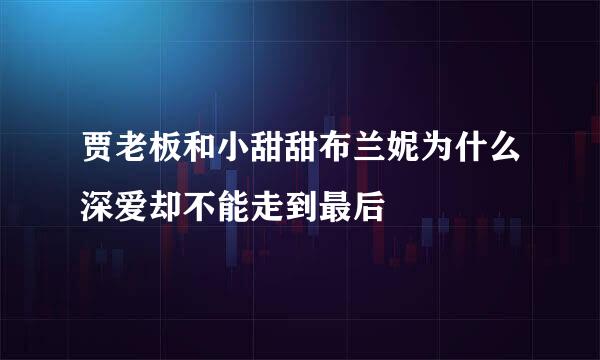 贾老板和小甜甜布兰妮为什么深爱却不能走到最后